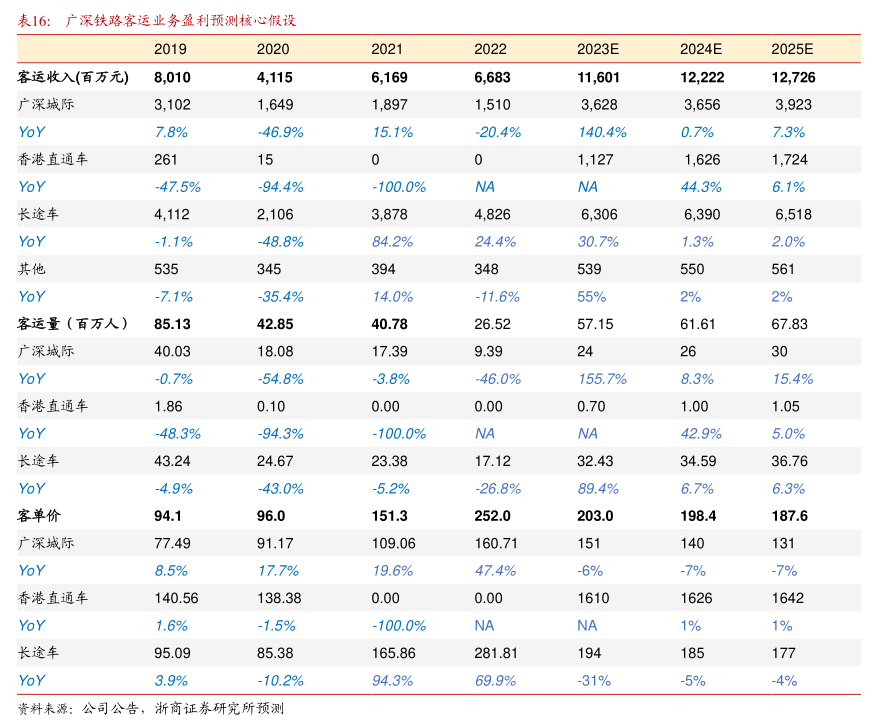 表16: 广深铁路客运业务盈利预测核心假设

| | 2019 | 2020 | 2021 | 2022 | 2023E | 2024E | 2025E |
|---|---|---|---|---|---|---|---|
| 客运收入(百万元) | 8,010 | 4,115 | 6,169 | 6,683 | 11,601 | 12,222 | 12,726 |
| 广深城际 | 3,102 | 1,649 | 1,897 | 1,510 | 3,628 | 3,656 | 3,923 |
| YoY | 7.8% | -46.9% | 15.1% | -20.4% | 140.4% | 0.7% | 7.3% |
| 香港直通车 | 261 | 15 | 0 | 0 | 1,127 | 1,626 | 1,724 |
| YoY | -47.5% | -94.4% | -100.0% | NA | NA | 44.3% | 6.1% |
| 长途车 | 4,112 | 2,106 | 3,878 | 4,826 | 6,306 | 6,390 | 6,518 |
| YoY | -1.1% | -48.8% | 84.2% | 24.4% | 30.7% | 1.3% | 2.0% |
| 其他 | 535 | 345 | 394 | 348 | 539 | 550 | 561 |
| YoY | -7.1% | -35.4% | 14.0% | -11.6% | 55% | 2% | 2% |
| 客运量(百万人) | 85.13 | 42.85 | 40.78 | 26.52 | 57.15 | 61.61 | 67.83 |
| 广深城际 | 40.03 | 18.08 | 17.39 | 9.39 | 24 | 26 | 30 |
| YoY | -0.7% | -54.8% | -3.8% | -46.0% | 155.7% | 8.3% | 15.4% |
| 香港直通车 | 1.86 | 0.10 | 0.00 | 0.00 | 0.70 | 1.00 | 1.05 |
| YoY | -48.3% | -94.3% | -100.0% | NA | NA | 42.9% | 5.0% |
| 长途车 | 43.24 | 24.67 | 23.38 | 17.12 | 32.43 | 34.59 | 36.76 |
| YoY | -4.9% | -43.0% | -5.2% | -26.8% | 89.4% | 6.7% | 6.3% |
| 客单价 | 94.1 | 96.0 | 151.3 | 252.0 | 203.0 | 198.4 | 187.6 |
| 广深城际 | 77.49 | 91.17 | 109.06 | 160.71 | 151 | 140 | 131 |
| YoY | 8.5% | 17.7% | 19.6% | 47.4% | -6% | -7% | -7% |
| 香港直通车 | 140.56 | 138.38 | 0.00 | 0.00 | 1610 | 1626 | 1642 |
| YoY | 1.6% | -1.5% | -100.0% | NA | NA | 1% | 1% |
| 长途车 | 95.09 | 85.38 | 165.86 | 281.81 | 194 | 185 | 177 |
| YoY | 3.9% | -10.2% | 94.3% | 69.9% | -31% | -5% | -4% |

资料来源:公司公告,浙商证券研究所预测